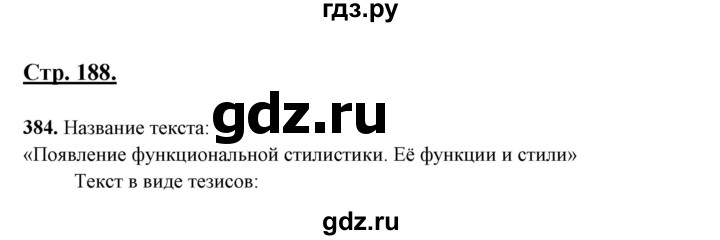 гдз.ру

Стр. 188.

384. Название текста: gdz.ru
«Появление функциональной стилистики. Её функции и стили»
Текст в виде тезисов:

gdz.ru